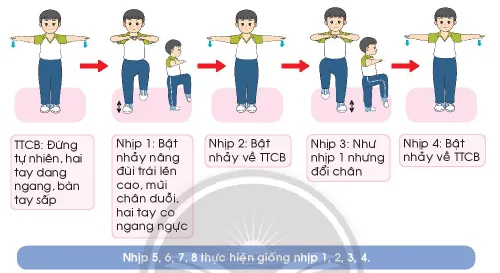 TTCB: Đứng tự nhiên, hai tay dang ngang, bàn tay sấp

Nhịp 1: Bật nhảy nâng đùi trái lên cao, mũi chân duỗi, hai tay co ngang ngực

Nhịp 2: Bật nhảy về TTCB

Nhịp 3: Như nhịp 1 nhưng đổi chân

Nhịp 4: Bật nhảy về TTCB

Nhịp 5, 6, 7, 8 thực hiện giống nhịp 1, 2, 3, 4.